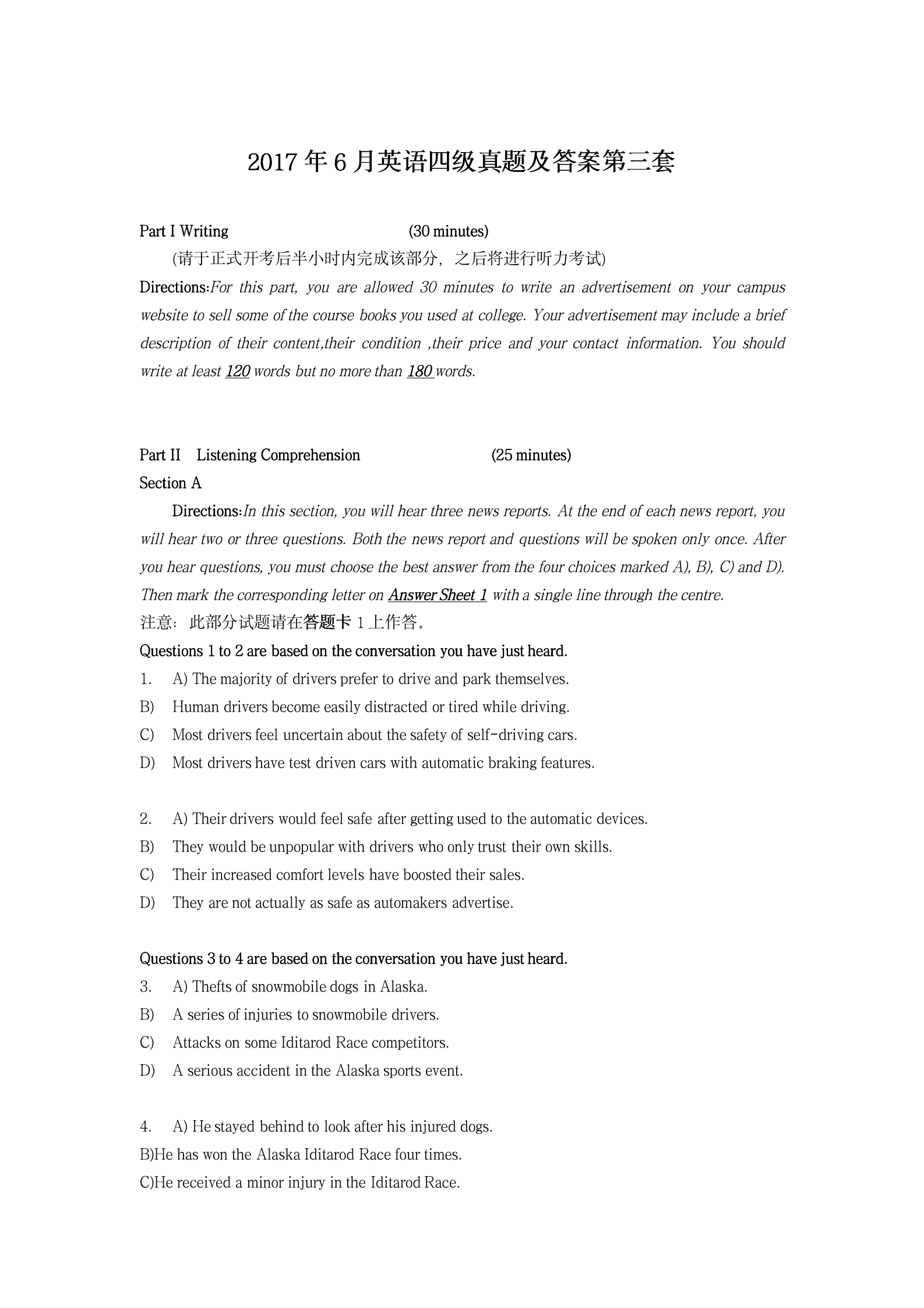 2017 年 6 月英语四级真题及答案第三套

Part I Writing (30 minutes)

(请于正式开考后半小时内完成该部分，之后将进行听力考试)

Directions:For this part, you are allowed 30 minutes to write an advertisement on your campus website to sell some of the course books you used at college. Your advertisement may include a brief description of their content,their condition ,their price and your contact information. You should write at least 120 words but no more than 180 words.

Part II Listening Comprehension (25 minutes)

Section A

Directions:In this section, you will hear three news reports. At the end of each news report, you will hear two or three questions. Both the news report and questions will be spoken only once. After you hear questions, you must choose the best answer from the four choices marked A), B), C) and D). Then mark the corresponding letter on Answer Sheet 1 with a single line through the centre.

注意：此部分试题请在答题卡 1 上作答。

Questions 1 to 2 are based on the conversation you have just heard.

1. A) The majority of drivers prefer to drive and park themselves.

B) Human drivers become easily distracted or tired while driving.

C) Most drivers feel uncertain about the safety of self-driving cars.

D) Most drivers have test driven cars with automatic braking features.

2. A) Their drivers would feel safe after getting used to the automatic devices.

B) They would be unpopular with drivers who only trust their own skills.

C) Their increased comfort levels have boosted their sales.

D) They are not actually as safe as automakers advertise.

Questions 3 to 4 are based on the conversation you have just heard.

3. A) Thefts of snowmobile dogs in Alaska.

B) A series of injuries to snowmobile drivers.

C) Attacks on some Iditarod Race competitors.

D) A serious accident in the Alaska sports event.

4. A) He stayed behind to look after his injured dogs.

B)He has won the Alaska Iditarod Race four times.

C)He received a minor injury in the Iditarod Race.